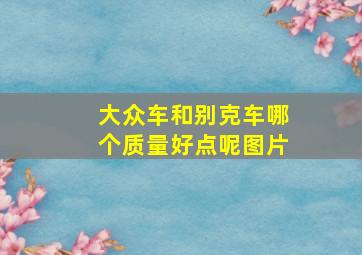 大众车和别克车哪个质量好点呢图片